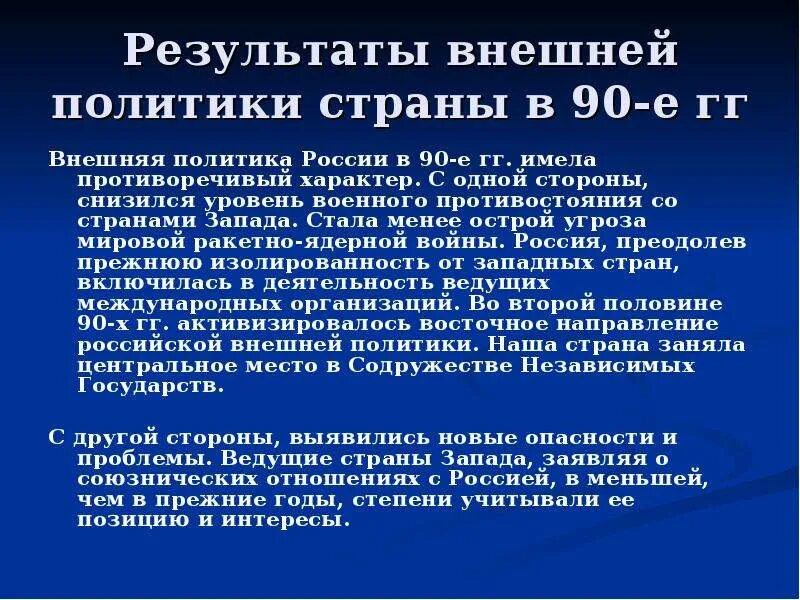 Результаты внешней политики страны в 90-е гг

Внешняя политика России в 90-е гг. имела противоречивый характер. С одной стороны, снизился уровень военного противостояния со странами Запада. Стала менее острой угроза мировой ракетно-ядерной войны. Россия, преодолев прежнюю изолированность от западных стран, включилась в деятельность ведущих международных организаций. Во второй половине 90-х гг. активизировалось восточное направление российской внешней политики. Наша страна заняла центральное место в Содружестве Независимых Государств.

С другой стороны, выявились новые опасности и проблемы. Ведущие страны Запада, заявляя о союзнических отношениях с Россией, в меньшей, чем в прежние годы, степени учитывали ее позицию и интересы.